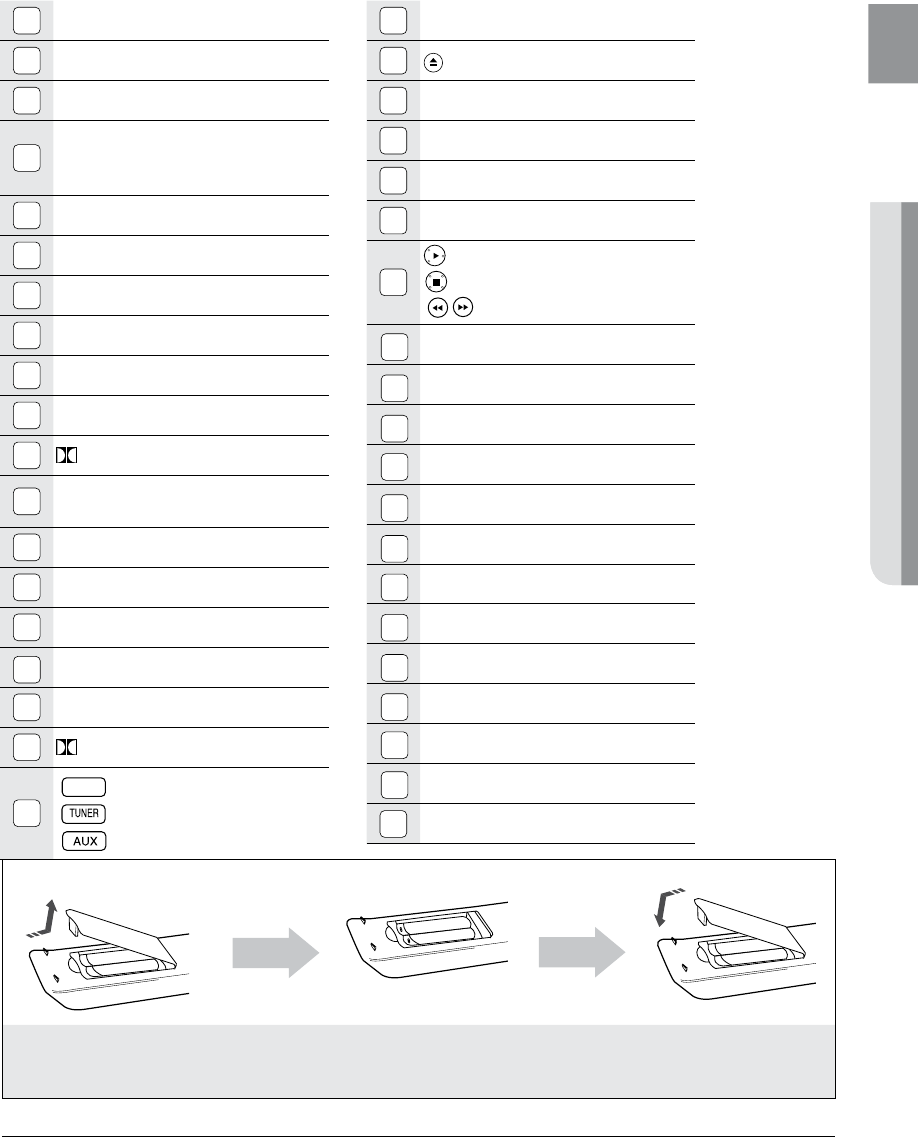 TUNER

AUX